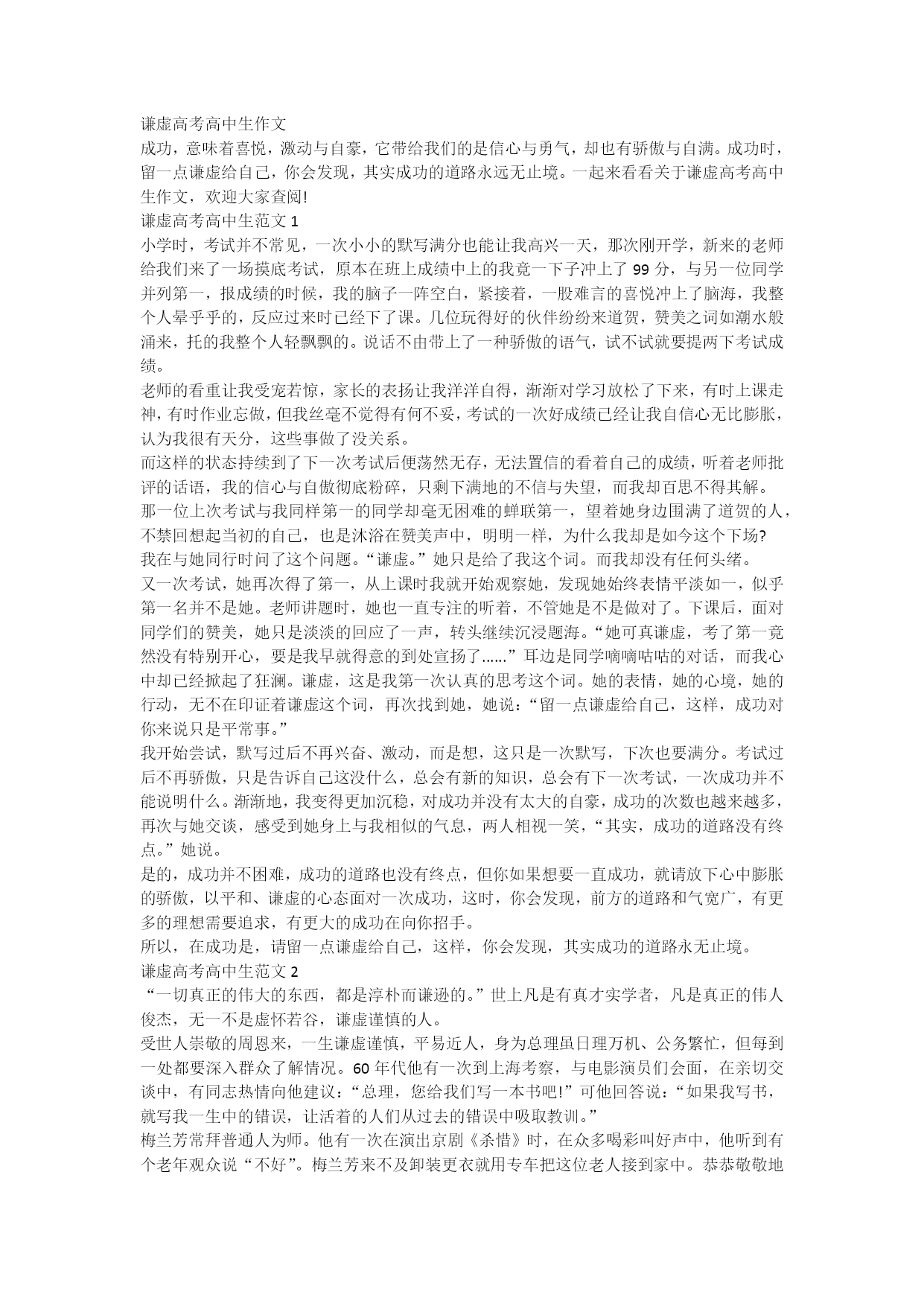 谦虚高考高中生作文
成功，意味着喜悦，激动与自豪，它带给我们的是信心与勇气，却也有骄傲与自满。成功时，留一点谦虚给自己，你会发现，其实成功的道路永远无止境。一起来看看关于谦虚高考高中生作文，欢迎大家查阅!
谦虚高考高中生范文 1
小学时，考试并不常见，一次小小的默写满分也能让我高兴一天，那次刚开学，新来的老师给我们来了一场摸底考试，原本在班上成绩中上的我竟一下子冲上了 99 分，与另一位同学并列第一，报成绩的时候，我的脑子一阵空白，紧接着，一股难言的喜悦冲上了脑海，我整个人晕乎乎的，反应过来时已经下了课。几位玩得好的伙伴纷纷来道贺，赞美之词如潮水般涌来，托的我整个人轻飘飘的。说话不由带上了一种骄傲的语气，试不试就要提两下考试成绩。
老师的看重让我受宠若惊，家长的表扬让我洋洋自得，渐渐对学习放松了下来，有时上课走神，有时作业忘做，但我丝毫不觉得有何不妥，考试的一次好成绩已经让我自信心无比膨胀，认为我很有天分，这些事做了没关系。
而这样的状态持续到了下一次考试后便荡然无存，无法置信的看着自己的成绩，听着老师批评的话语，我的信心与自傲彻底粉碎，只剩下满地的不信与失望，而我却百思不得其解。
那一位上次考试与我同样第一的同学却毫无困难的蝉联第一，望着她身边围满了道贺的人，不禁回想起当初的自己，也是沐浴在赞美声中，明明一样，为什么我却是如今这个下场?
我在与她同行时问了这个问题。“谦虚。”她只是给了我这个词。而我却没有任何头绪。
又一次考试，她再次得了第一，从上课时我就开始观察她，发现她始终表情平淡如一，似乎第一名并不是她。老师讲题时，她也一直专注的听着，不管她是不是做对了。下课后，面对同学们的赞美，她只是淡淡的回应了一声，转头继续沉浸题海。“她可真谦虚，考了第一竟然没有特别开心，要是我早就得意的到处宣扬了......”耳边是同学嘀嘀咕咕的对话，而我心中却已经掀起了狂澜。谦虚，这是我第一次认真的思考这个词。她的表情，她的心境，她的行动，无不在印证着谦虚这个词，再次找到她，她说：“留一点谦虚给自己，这样，成功对你来说只是平常事。”
我开始尝试，默写过后不再兴奋、激动，而是想，这只是一次默写，下次也要满分。考试过后不再骄傲，只是告诉自己这没什么，总会有新的知识，总会有下一次考试，一次成功并不能说明什么。渐渐地，我变得更加沉稳，对成功并没有太大的自豪，成功的次数也越来越多，再次与她交谈，感受到她身上与我相似的气息，两人相视一笑，“其实，成功的道路没有终点。”她说。
是的，成功并不困难，成功的道路也没有终点，但你如果想要一直成功，就请放下心中膨胀的骄傲，以平和、谦虚的心态面对一次成功，这时，你会发现，前方的道路和气宽广，有更多的理想需要追求，有更大的成功在向你招手。
所以，在成功是，请留一点谦虚给自己，这样，你会发现，其实成功的道路永无止境。
谦虚高考高中生范文 2
“一切真正的伟大的东西，都是淳朴而谦逊的。”世上凡是有真才实学者，凡是真正的伟人俊杰，无一不是虚怀若谷，谦虚谨慎的人。
受世人崇敬的周恩来，一生谦虚谨慎，平易近人，身为总理虽日理万机、公务繁忙，但每到一处都要深入群众了解情况。60 年代他有一次到上海考察，与电影演员们会面，在亲切交谈中，有同志热情向他建议：“总理，您给我们写一本书吧!”可他回答说：“如果我写书，就写我一生中的错误，让活着的人们从过去的错误中吸取教训。”
梅兰芳常拜普通人为师。他有一次在演出京剧《杀惜》时，在众多喝彩叫好声中，他听到有个老年观众说“不好”。梅兰芳来不及卸装更衣就用专车把这位老人接到家中。恭恭敬敬地